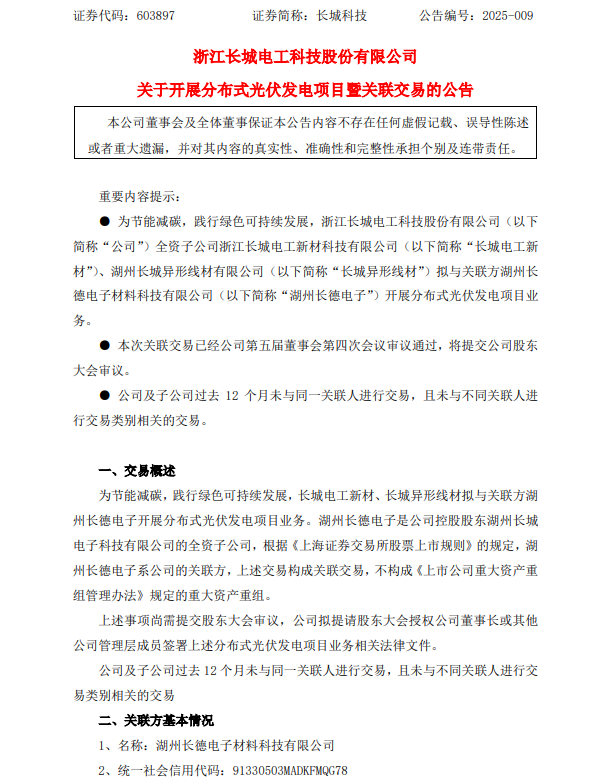 证券代码：603897　　　　证券简称：长城科技　　　　公告编号：2025-009

浙江长城电工科技股份有限公司

关于开展分布式光伏发电项目暨关联交易的公告

本公司董事会及全体董事保证本公告内容不存在任何虚假记载、误导性陈述或者重大遗漏，并对其内容的真实性、准确性和完整性承担个别及连带责任。

重要内容提示：

● 为节能减碳，践行绿色可持续发展，浙江长城电工科技股份有限公司（以下简称“公司”）全资子公司浙江长城电工新材科技有限公司（以下简称“长城电工新材”）、湖州长城异形线材有限公司（以下简称“长城异形线材”）拟与关联方湖州长德电子材料科技有限公司（以下简称“湖州长德电子”）开展分布式光伏发电项目业务。

● 本次关联交易已经公司第五届董事会第四次会议审议通过，将提交公司股东大会审议。

● 公司及子公司过去 12 个月未与同一关联人进行交易，且未与不同关联人进行交易类别相关的交易。

一、交易概述

为节能减碳，践行绿色可持续发展，长城电工新材、长城异形线材拟与关联方湖州长德电子开展分布式光伏发电项目业务。湖州长德电子是公司控股股东湖州长城电子科技有限公司的全资子公司，根据《上海证券交易所股票上市规则》的规定，湖州长德电子系公司的关联方，上述交易构成关联交易，不构成《上市公司重大资产重组管理办法》规定的重大资产重组。

上述事项尚需提交股东大会审议，公司拟提请股东大会授权公司董事长或其他公司管理层成员签署上述分布式光伏发电项目业务相关法律文件。

公司及子公司过去 12 个月未与同一关联人进行交易，且未与不同关联人进行交易类别相关的交易

二、关联方基本情况

1、名称：湖州长德电子材料科技有限公司

2、统一社会信用代码：91330503MADKFMQG78